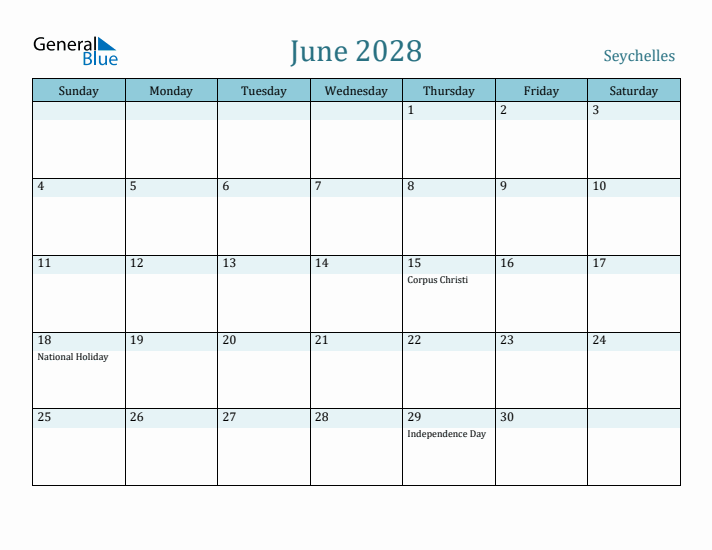 General Blue

June 2028

Seychelles

| Sunday | Monday | Tuesday | Wednesday | Thursday | Friday | Saturday |
|---|---|---|---|---|---|---|
| | | | | 1 | 2 | 3 |
| 4 | 5 | 6 | 7 | 8 | 9 | 10 |
| 11 | 12 | 13 | 14 | 15 Corpus Christi | 16 | 17 |
| 18 National Holiday | 19 | 20 | 21 | 22 | 23 | 24 |
| 25 | 26 | 27 | 28 | 29 Independence Day | 30 | |